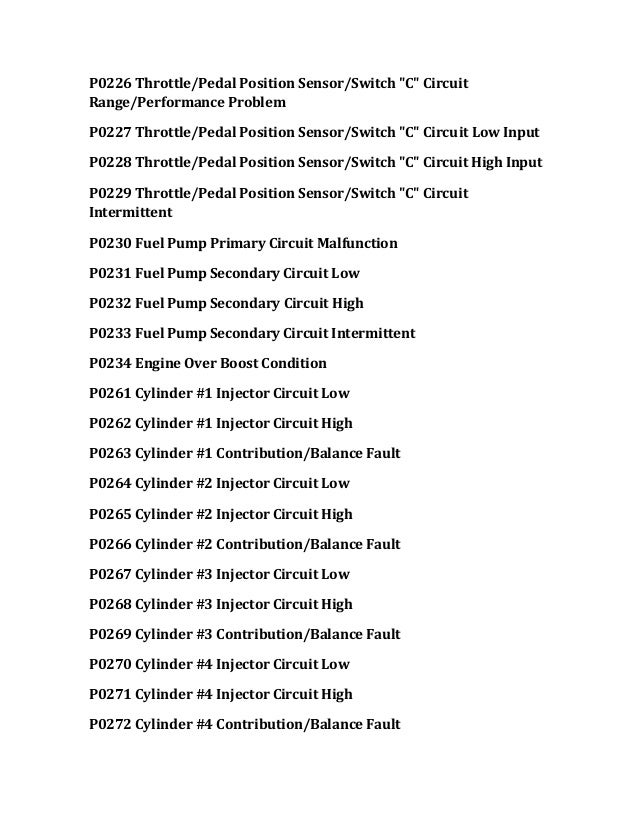 P0226 Throttle/Pedal Position Sensor/Switch "C" Circuit Range/Performance Problem

P0227 Throttle/Pedal Position Sensor/Switch "C" Circuit Low Input

P0228 Throttle/Pedal Position Sensor/Switch "C" Circuit High Input

P0229 Throttle/Pedal Position Sensor/Switch "C" Circuit Intermittent

P0230 Fuel Pump Primary Circuit Malfunction

P0231 Fuel Pump Secondary Circuit Low

P0232 Fuel Pump Secondary Circuit High

P0233 Fuel Pump Secondary Circuit Intermittent

P0234 Engine Over Boost Condition

P0261 Cylinder #1 Injector Circuit Low

P0262 Cylinder #1 Injector Circuit High

P0263 Cylinder #1 Contribution/Balance Fault

P0264 Cylinder #2 Injector Circuit Low

P0265 Cylinder #2 Injector Circuit High

P0266 Cylinder #2 Contribution/Balance Fault

P0267 Cylinder #3 Injector Circuit Low

P0268 Cylinder #3 Injector Circuit High

P0269 Cylinder #3 Contribution/Balance Fault

P0270 Cylinder #4 Injector Circuit Low

P0271 Cylinder #4 Injector Circuit High

P0272 Cylinder #4 Contribution/Balance Fault